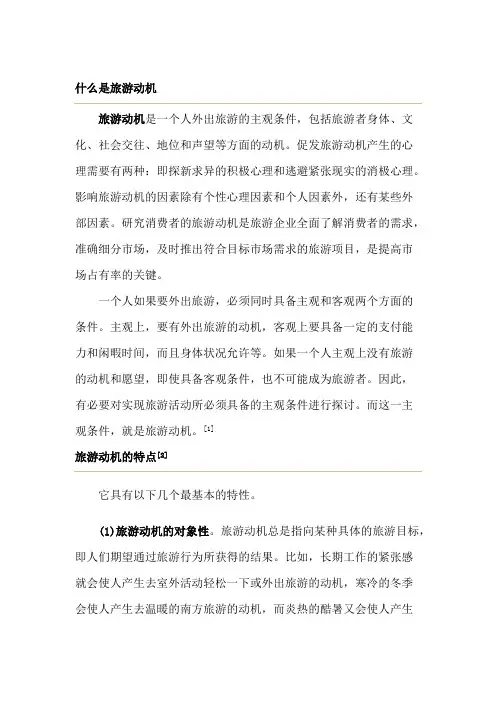 什么是旅游动机

旅游动机是一个人外出旅游的主观条件，包括旅游者身体、文化、社会交往、地位和声望等方面的动机。促发旅游动机产生的心理需要有两种：即探新求异的积极心理和逃避紧张现实的消极心理。影响旅游动机的因素除有个性心理因素和个人因素外，还有某些外部因素。研究消费者的旅游动机是旅游企业全面了解消费者的需求，准确细分市场，及时推出符合目标市场需求的旅游项目，是提高市场占有率的关键。

一个人如果要外出旅游，必须同时具备主观和客观两个方面的条件。主观上，要有外出旅游的动机，客观上要具备一定的支付能力和闲暇时间，而且身体状况允许等。如果一个人主观上没有旅游的动机和愿望，即使具备客观条件，也不可能成为旅游者。因此，有必要对实现旅游活动所必须具备的主观条件进行探讨。而这一主观条件，就是旅游动机。[1]

旅游动机的特点[2]

它具有以下几个最基本的特性。

(1)旅游动机的对象性。旅游动机总是指向某种具体的旅游目标，即人们期望通过旅游行为所获得的结果。比如，长期工作的紧张感就会使人产生去室外活动轻松一下或外出旅游的动机，寒冷的冬季会使人产生去温暖的南方旅游的动机，而炎热的酷暑又会使人产生